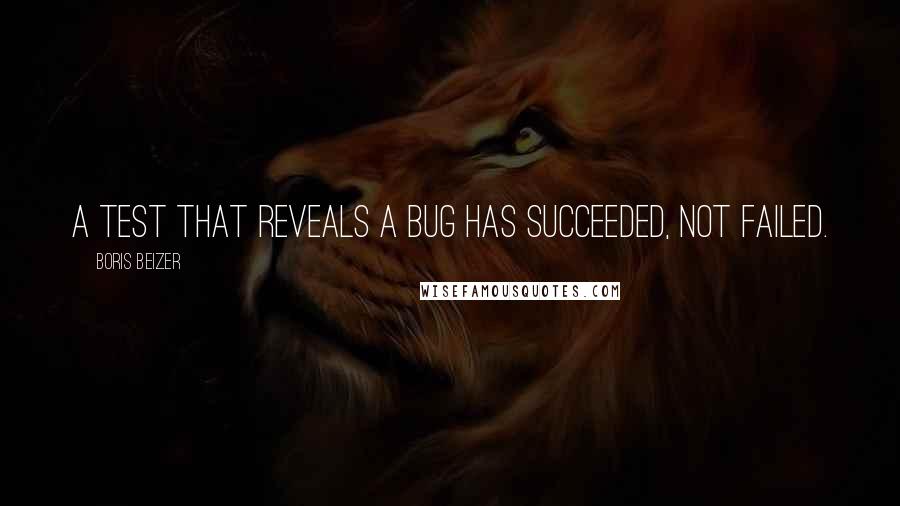 A TEST THAT REVEALS A BUG HAS SUCCEEDED, NOT FAILED.

BORIS BEIZER

WISEFAMOUSQUOTES.COM